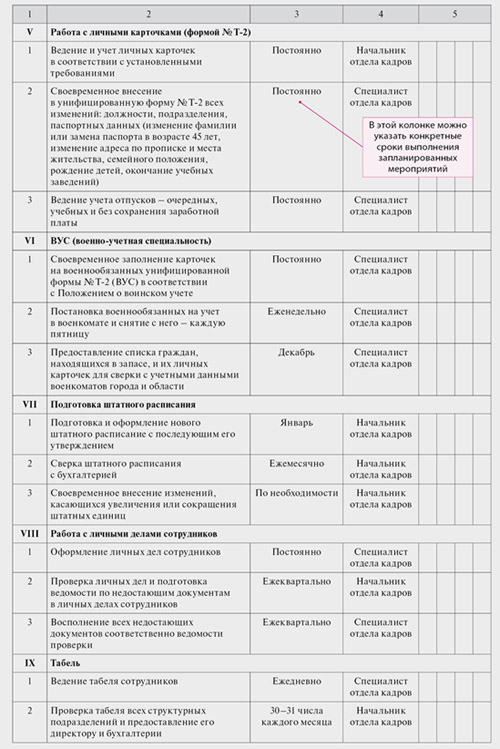 | 1 | 2 | 3 | 4 | 5 |
|---|---|---|---|---|
| V | Работа с личными карточками (формой № Т-2) | | | |
| 1 | Ведение и учет личных карточек в соответствии с установленными требованиями | Постоянно | Начальник отдела кадров | |
| 2 | Своевременное внесение в унифицированную форму № Т-2 всех изменений: должности, подразделения, паспортных данных (изменение фамилии или замена паспорта в возрасте 45 лет, изменение адреса по прописке и места жительства, семейного положения, рождение детей, окончание учебных заведений) | Постоянно | Специалист отдела кадров | |
| 3 | Ведение учета отпусков – очередных, учебных и без сохранения заработной платы | Постоянно | Специалист отдела кадров | |
| VI | ВУС (военно-учетная специальность) | | | |
| 1 | Своевременное заполнение карточек на военнообязанных унифицированной формы № Т-2 (ВУС) в соответствии с Положением о воинском учете | Постоянно | Специалист отдела кадров | |
| 2 | Постановка военнообязанных на учет в военкомате и снятие с него – каждую пятницу | Еженедельно | Специалист отдела кадров | |
| 3 | Предоставление списка граждан, находящихся в запасе, и их личных карточек для сверки с учетными данными военкоматов города и области | Декабрь | Специалист отдела кадров | |
| VII | Подготовка штатного расписания | | | |
| 1 | Подготовка и оформление нового штатного расписание с последующим его утверждением | Январь | Начальник отдела кадров | |
| 2 | Сверка штатного расписания с бухгалтерией | Ежемесячно | Начальник отдела кадров | |
| 3 | Своевременное внесение изменений, касающихся увеличения или сокращения штатных единиц | По необходимости | Начальник отдела кадров | |
| VIII | Работа с личными делами сотрудников | | | |
| 1 | Оформление личных дел сотрудников | Постоянно | Специалист отдела кадров | |
| 2 | Проверка личных дел и подготовка ведомости по недостающим документам в личных делах сотрудников | Ежеквартально | Начальник отдела кадров | |
| 3 | Восполнение всех недостающих документов соответственно ведомости проверки | Ежеквартально | Специалист отдела кадров | |
| IX | Табель | | | |
| 1 | Ведение табеля сотрудников | Ежедневно | Специалист отдела кадров | |
| 2 | Проверка табеля всех структурных подразделений и предоставление его директору и бухгалтерии | 30–31 числа каждого месяца | Начальник отдела кадров | |

В этой колонке можно указать конкретные сроки выполнения запланированных мероприятий